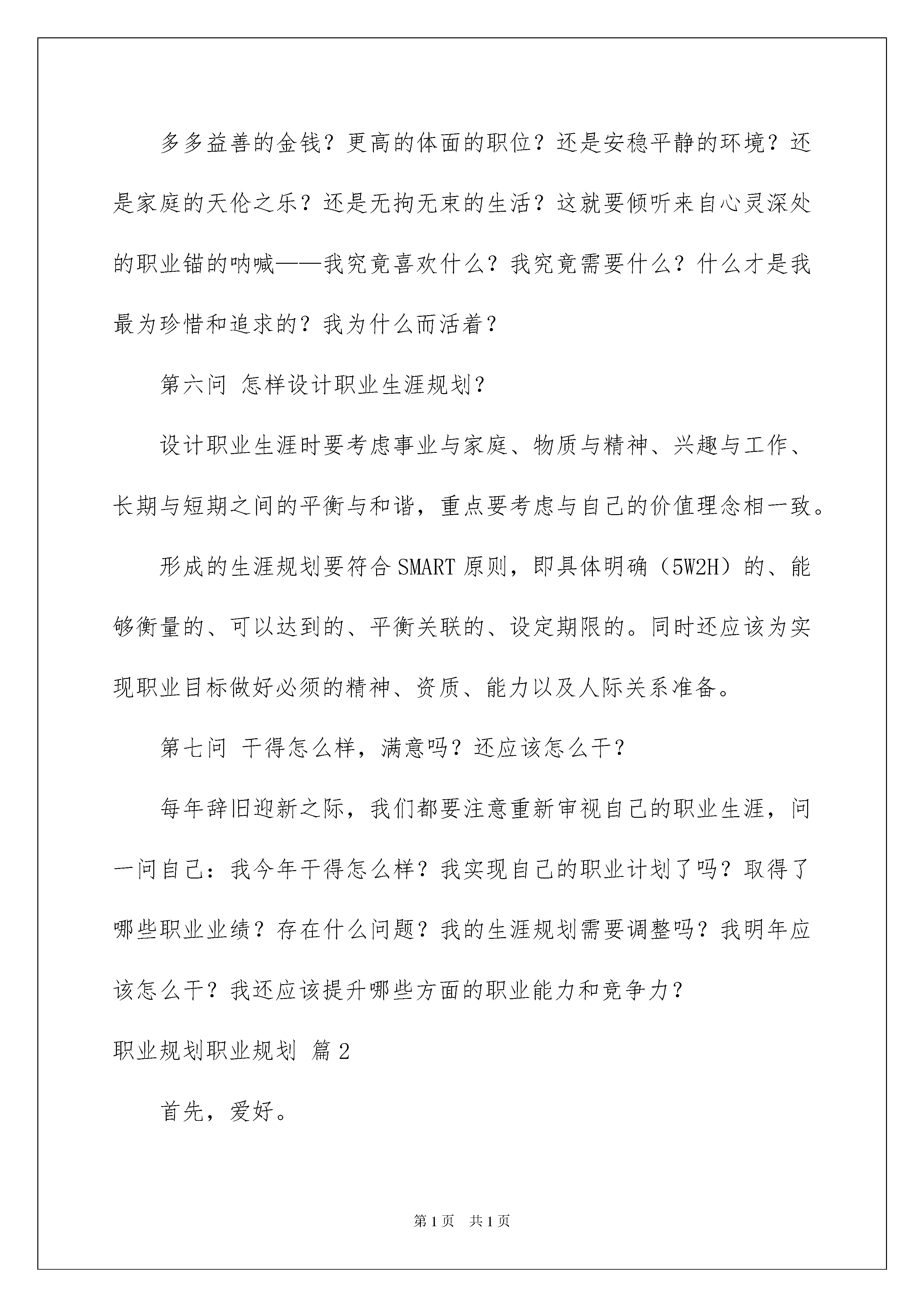 多多益善的金钱？更高的体面的职位？还是安稳平静的环境？还是家庭的天伦之乐？还是无拘无束的生活？这就要倾听来自心灵深处的职业锚的呐喊——我究竟喜欢什么？我究竟需要什么？什么才是我最为珍惜和追求的？我为什么而活着？

第六问 怎样设计职业生涯规划？

设计职业生涯时要考虑事业与家庭、物质与精神、兴趣与工作、长期与短期之间的平衡与和谐，重点要考虑与自己的价值理念相一致。

形成的生涯规划要符合SMART原则，即具体明确（5W2H）的、能够衡量的、可以达到的、平衡关联的、设定期限的。同时还应该为实现职业目标做好必须的精神、资质、能力以及人际关系准备。

第七问 干得怎么样，满意吗？还应该怎么干？

每年辞旧迎新之际，我们都要注意重新审视自己的职业生涯，问一问自己：我今年干得怎么样？我实现自己的职业计划了吗？取得了哪些职业业绩？存在什么问题？我的生涯规划需要调整吗？我明年应该怎么干？我还应该提升哪些方面的职业能力和竞争力？

职业规划职业规划 篇2

首先，爱好。

第1页 共1页